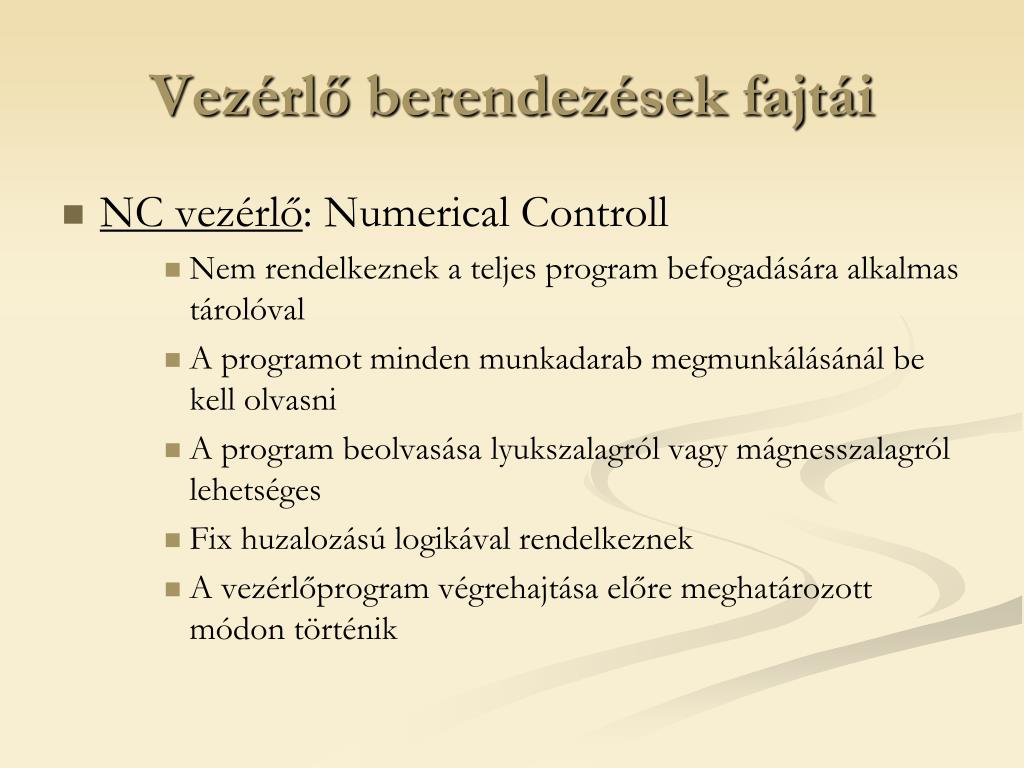 Vezérlő berendezések fajtái

NC vezérlő: Numerical Controll

Nem rendelkeznek a teljes program befogadására alkalmas tárolóval

A programot minden munkadarab megmunkálásánál be kell olvasni

A program beolvasása lyukszalagról vagy mágnesszalagról lehetséges

Fix huzalozású logikával rendelkeznek

A vezérlőprogram végrehajtása előre meghatározott módon történik